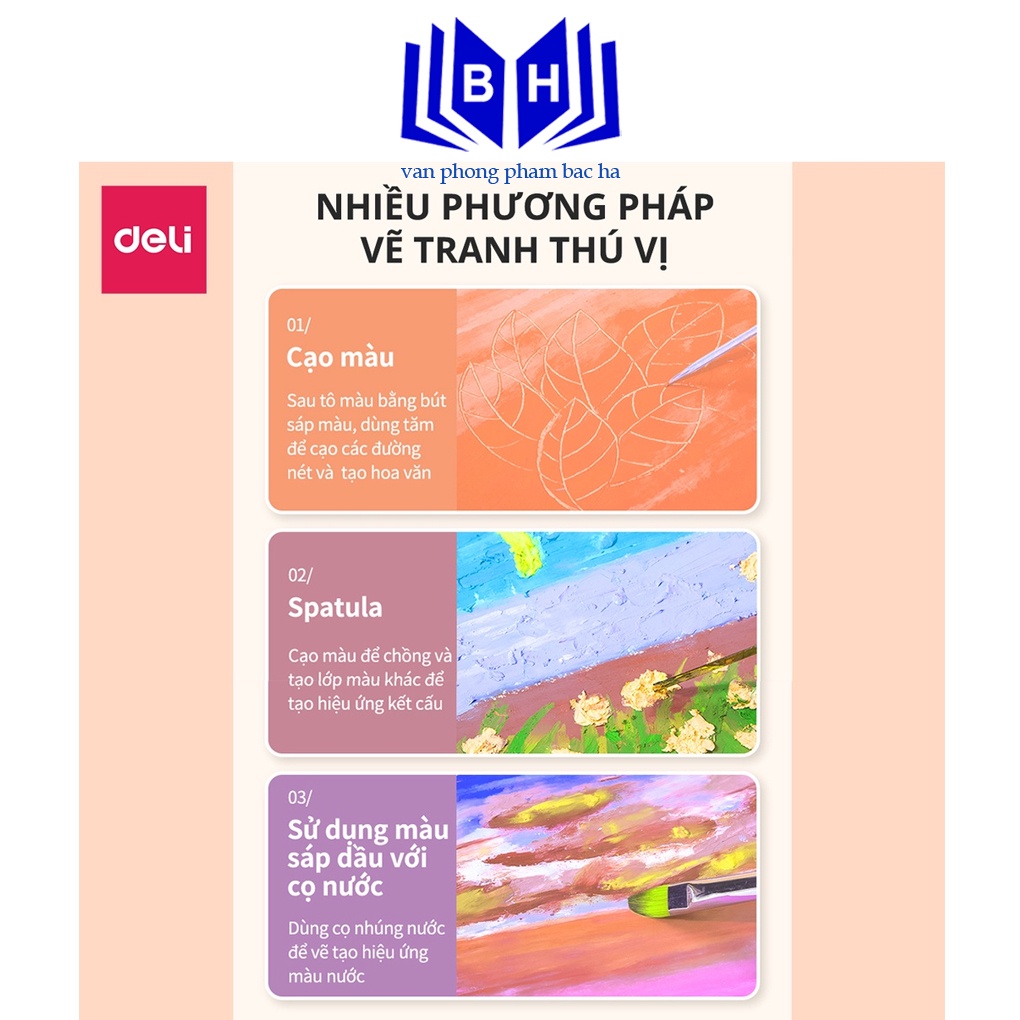 B H

van phong pham bac ha

deli

NHIỀU PHƯƠNG PHÁP VẼ TRANH THÚ VỊ

01/

Cạo màu

Sau tô màu bằng bút sáp màu, dùng tăm để cạo các đường nét và tạo hoa văn

02/

Spatula

Cạo màu để chồng và tạo lớp màu khác để tạo hiệu ứng kết cấu

03/

Sử dụng màu sáp dầu với cọ nước

Dùng cọ nhúng nước để vẽ tạo hiệu ứng màu nước